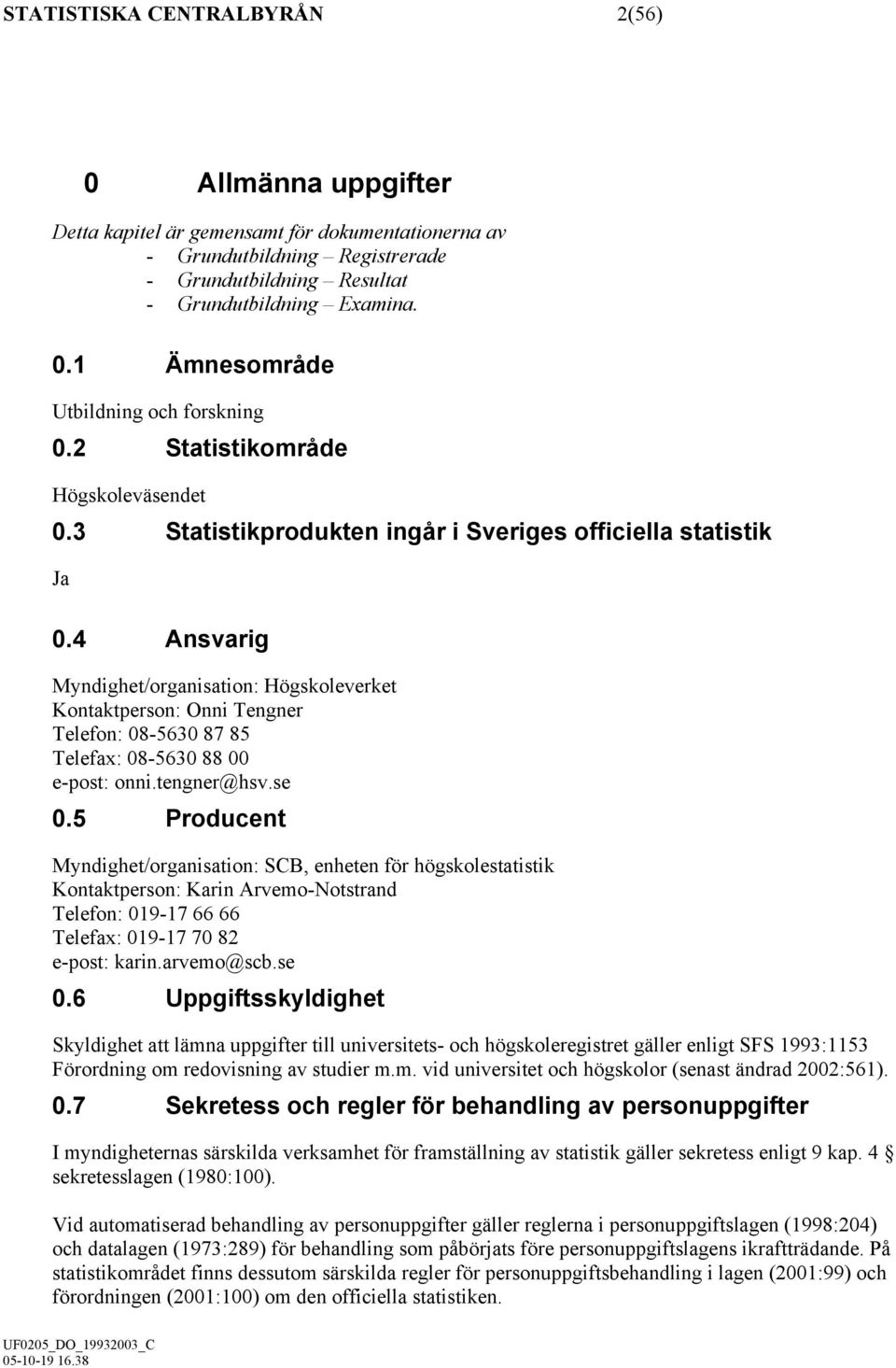 STATISTISKA CENTRALBYRÅN 2(56)

0 Allmänna uppgifter

Detta kapitel är gemensamt för dokumentationerna av
- Grundutbildning – Registrerade
- Grundutbildning – Resultat
- Grundutbildning – Examina.

0.1 Ämnesområde

Utbildning och forskning

0.2 Statistikområde

Högskoleväsendet

0.3 Statistikprodukten ingår i Sveriges officiella statistik

Ja

0.4 Ansvarig

Myndighet/organisation: Högskoleverket
Kontaktperson: Onni Tengner
Telefon: 08-5630 87 85
Telefax: 08-5630 88 00
e-post: onni.tengner@hsv.se

0.5 Producent

Myndighet/organisation: SCB, enheten för högskolestatistik
Kontaktperson: Karin Arvemo-Notstrand
Telefon: 019-17 66 66
Telefax: 019-17 70 82
e-post: karin.arvemo@scb.se

0.6 Uppgiftsskyldighet

Skyldighet att lämna uppgifter till universitets- och högskoleregistret gäller enligt SFS 1993:1153 Förordning om redovisning av studier m.m. vid universitet och högskolor (senast ändrad 2002:561).

0.7 Sekretess och regler för behandling av personuppgifter

I myndigheternas särskilda verksamhet för framställning av statistik gäller sekretess enligt 9 kap. 4 § sekretesslagen (1980:100).

Vid automatiserad behandling av personuppgifter gäller reglerna i personuppgiftslagen (1998:204) och datalagen (1973:289) för behandling som påbörjats före personuppgiftslagens ikraftträdande. På statistikområdet finns dessutom särskilda regler för personuppgiftsbehandling i lagen (2001:99) och förordningen (2001:100) om den officiella statistiken.

UF0205_DO_19932003_C
05-10-19 16.38